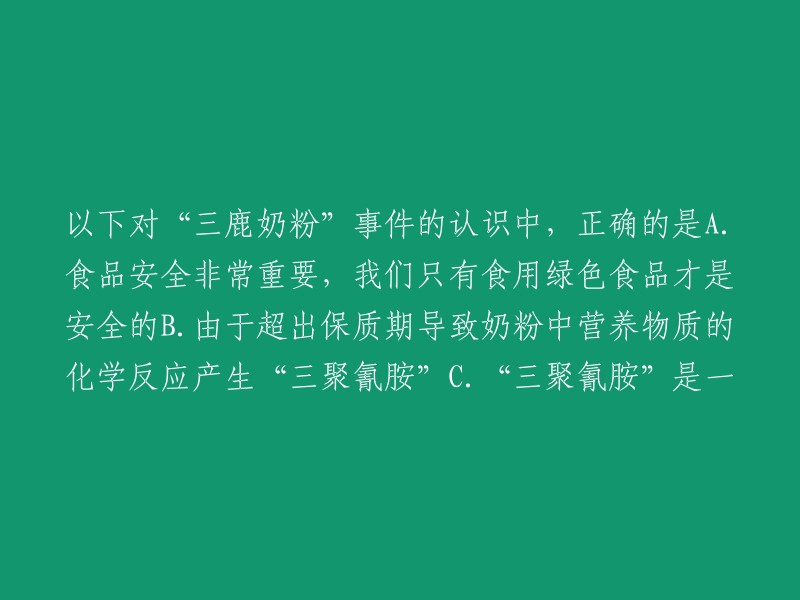 以下对“三鹿奶粉”事件的认识中，正确的是A.食品安全非常重要，我们只有食用绿色食品才是安全的B.由于超出保质期导致奶粉中营养物质的化学反应产生“三聚氰胺”C.“三聚氰胺”是一